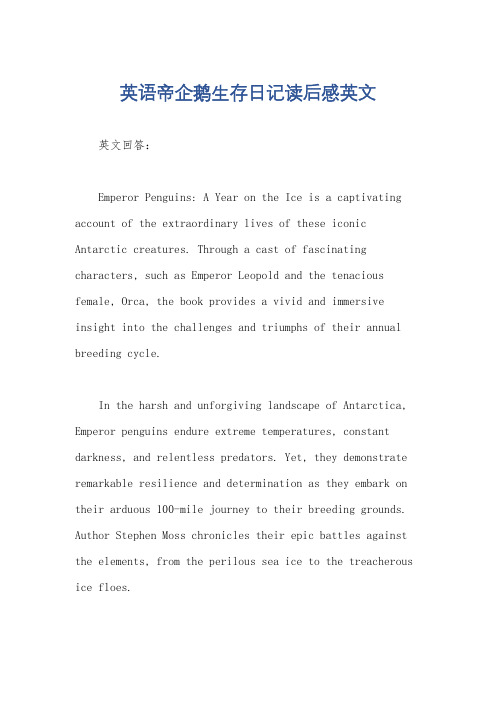 英语帝企鹅生存日记读后感英文

英文回答：

Emperor Penguins: A Year on the Ice is a captivating account of the extraordinary lives of these iconic Antarctic creatures. Through a cast of fascinating characters, such as Emperor Leopold and the tenacious female, Orca, the book provides a vivid and immersive insight into the challenges and triumphs of their annual breeding cycle.

In the harsh and unforgiving landscape of Antarctica, Emperor penguins endure extreme temperatures, constant darkness, and relentless predators. Yet, they demonstrate remarkable resilience and determination as they embark on their arduous 100-mile journey to their breeding grounds. Author Stephen Moss chronicles their epic battles against the elements, from the perilous sea ice to the treacherous ice floes.